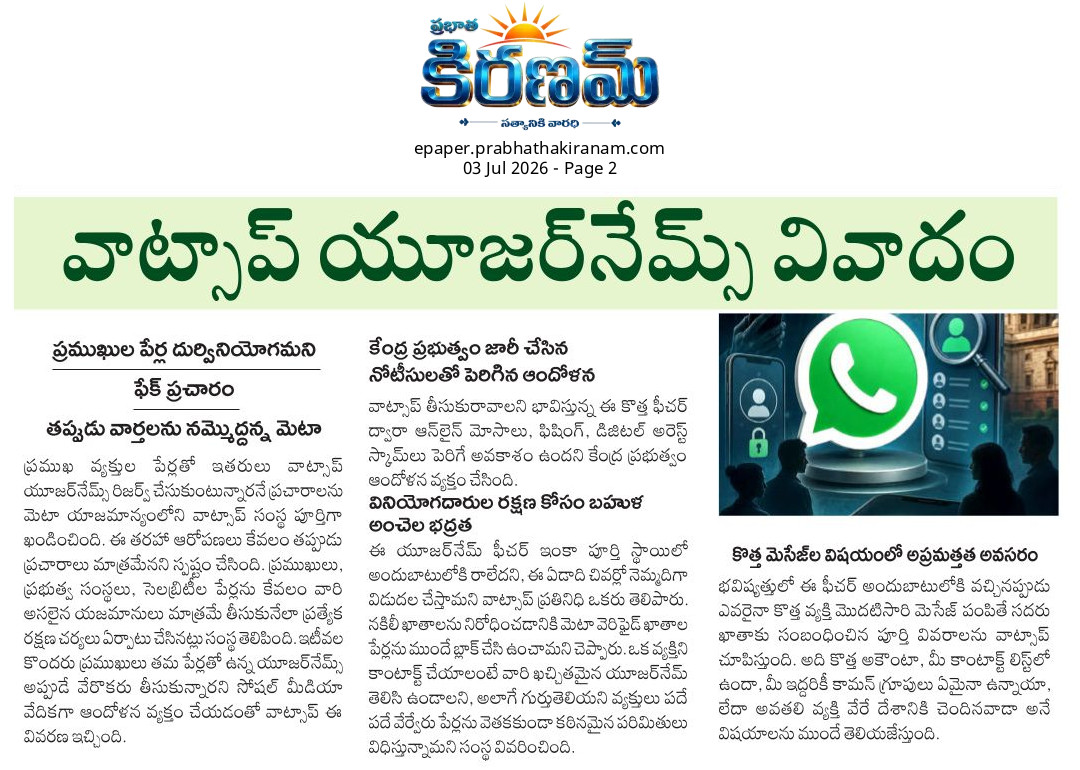 ప్రభాత
కిరణమ్
సత్యానికి వారధి

epaper.prabhathakiranam.com
03 Jul 2026 - Page 2

వాట్సాప్ యూజర్‌నేమ్స్ వివాదం

ప్రముఖుల పేర్ల దుర్వినియోగమని ఫేక్ ప్రచారం

తప్పుడు వార్తలను నమ్మొద్దన్న మెటా

ప్రముఖ వ్యక్తుల పేర్లతో ఇతరులు వాట్సాప్ యూజర్‌నేమ్స్ రిజర్వ్ చేసుకుంటున్నారనే ప్రచారాలను మెటా యాజమాన్యంలోని వాట్సాప్ సంస్థ పూర్తిగా ఖండించింది. ఈ తరహా ఆరోపణలు కేవలం తప్పుడు ప్రచారాలు మాత్రమేనని స్పష్టం చేసింది. ప్రముఖులు, ప్రభుత్వ సంస్థలు, సెలబ్రిటీల పేర్లను కేవలం వారి అసలైన యజమానులు మాత్రమే తీసుకునేలా ప్రత్యేక రక్షణ చర్యలు ఏర్పాటు చేసినట్లు సంస్థ తెలిపింది. ఇటీవల కొందరు ప్రముఖులు తమ పేర్లతో ఉన్న యూజర్‌నేమ్స్ అప్పుడే వేరొకరు తీసుకున్నారని సోషల్ మీడియా వేదికగా ఆందోళన వ్యక్తం చేయడంతో వాట్సాప్ ఈ వివరణ ఇచ్చింది.

కేంద్ర ప్రభుత్వం జారీ చేసిన నోటీసులతో పెరిగిన ఆందోళన

వాట్సాప్ తీసుకురావాలని భావిస్తున్న ఈ కొత్త ఫీచర్ ద్వారా ఆన్‌లైన్ మోసాలు, ఫిషింగ్, డిజిటల్ అరెస్ట్ స్కామ్‌లు పెరిగే అవకాశం ఉందని కేంద్ర ప్రభుత్వం ఆందోళన వ్యక్తం చేసింది.

వినియోగదారుల రక్షణ కోసం బహుళ అంచెల భద్రత

ఈ యూజర్‌నేమ్ ఫీచర్ ఇంకా పూర్తి స్థాయిలో అందుబాటులోకి రాలేదని, ఈ ఏడాది చివర్లో నెమ్మదిగా విడుదల చేస్తామని వాట్సాప్ ప్రతినిధి ఒకరు తెలిపారు. నకిలీ ఖాతాలను నిరోధించడానికి మెటా వెరిఫైడ్ ఖాతాల పేర్లను ముందే బ్లాక్ చేసి ఉంచామని చెప్పారు. ఒక వ్యక్తిని కాంటాక్ట్ చేయాలంటే వారి ఖచ్చితమైన యూజర్‌నేమ్ తెలిసి ఉండాలని, అలాగే గుర్తుతెలియని వ్యక్తులు పదే పదే వేర్వేరు పేర్లను వెతకకుండా కఠినమైన పరిమితులు విధిస్తున్నామని సంస్థ వివరించింది.

కొత్త మెసేజ్‌ల విషయంలో అప్రమత్తత అవసరం

భవిష్యత్తులో ఈ ఫీచర్ అందుబాటులోకి వచ్చినప్పుడు ఎవరైనా కొత్త వ్యక్తి మొదటిసారి మెసేజ్ పంపితే సదరు ఖాతాకు సంబంధించిన పూర్తి వివరాలను వాట్సాప్ చూపిస్తుంది. అది కొత్త అకౌంటా, మీ కాంటాక్ట్ లిస్ట్‌లో ఉందా, మీ ఇద్దరికీ కామన్ గ్రూపులు ఏమైనా ఉన్నాయా, లేదా అవతలి వ్యక్తి వేరే దేశానికి చెందినవాడా అనే విషయాలను ముందే తెలియజేస్తుంది.